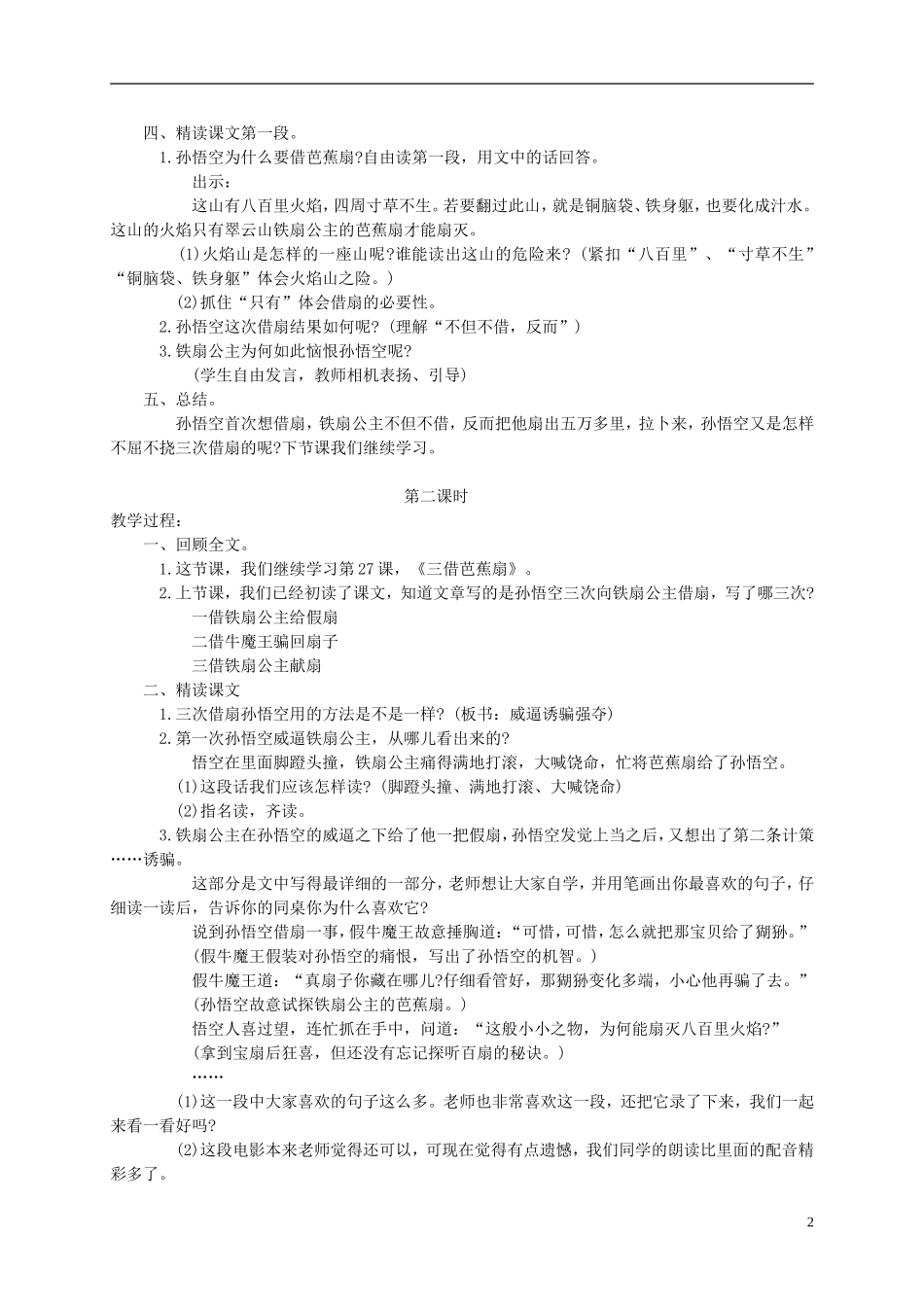 四、精读课文第一段。

1.孙悟空为什么要借芭蕉扇?自由读第一段，用文中的话回答。

出示：

这山有八百里火焰，四周寸草不生。若要翻过此山，就是铜脑袋、铁身躯，也要化成汁水。这山的火焰只有翠云山铁扇公主的芭蕉扇才能扇灭。

(1)火焰山是怎样的一座山呢?谁能读出这山的危险来?（紧扣“八百里”、“寸草不生”“铜脑袋、铁身躯”体会火焰山之险。）

(2)抓住“只有”体会借扇的必要性。

2.孙悟空这次借扇结果如何呢?（理解“不但不借，反而”）

3.铁扇公主为何如此恼恨孙悟空呢?

（学生自由发言，教师相机表扬、引导）

五、总结。

孙悟空首次想借扇，铁扇公主不但不借，反而把他扇出五万多里，拉卜来，孙悟空又是怎样不屈不挠三次借扇的呢?下节课我们继续学习。

第二课时

教学过程：

一、回顾全文。

1.这节课，我们继续学习第27课，《三借芭蕉扇》。

2.上节课，我们已经初读了课文，知道文章写的是孙悟空三次向铁扇公主借扇，写了哪三次?

一借铁扇公主给假扇

二借牛魔王骗回扇子

三借铁扇公主献扇

二、精读课文

1.三次借扇孙悟空用的方法是不是一样?（板书：威逼诱骗强夺）

2.第一次孙悟空威逼铁扇公主，从哪儿看出来的?

悟空在里面脚蹬头撞，铁扇公主痛得满地打滚，大喊饶命，忙将芭蕉扇给了孙悟空。

(1)这段话我们应该怎样读?（脚蹬头撞、满地打滚、大喊饶命）

(2)指名读，齐读。

3.铁扇公主在孙悟空的威逼之下给了他一把假扇，孙悟空发觉上当之后，又想出了第二条计策……诱骗。

这部分是文中写得最详细的一部分，老师想让大家自学，并用笔画出你最喜欢的句子，仔细读一读后，告诉你的同桌你为什么喜欢它?

说到孙悟空借扇一事，假牛魔王故意捶胸道：“可惜，可惜，怎么就把那宝贝给了猢狲。”

（假牛魔王假装对孙悟空的痛恨，写出了孙悟空的机智。）

假牛魔王道：“真扇子你藏在哪儿?仔细看管好，那猢狲变化多端，小心他再骗了去。”

（孙悟空故意试探铁扇公主的芭蕉扇。）

悟空人喜过望，连忙抓在手中，问道：“这般小小之物，为何能扇灭八百里火焰?”

（拿到宝扇后狂喜，但还没有忘记探听百扇的秘诀。）

……

(1)这一段中大家喜欢的句子这么多。老师也非常喜欢这一段，还把它录了下来，我们一起来看一看好吗?

(2)这段电影本来老师觉得还可以，可现在觉得有点遗憾，我们同学的朗读比里面的配音精彩多了。

2